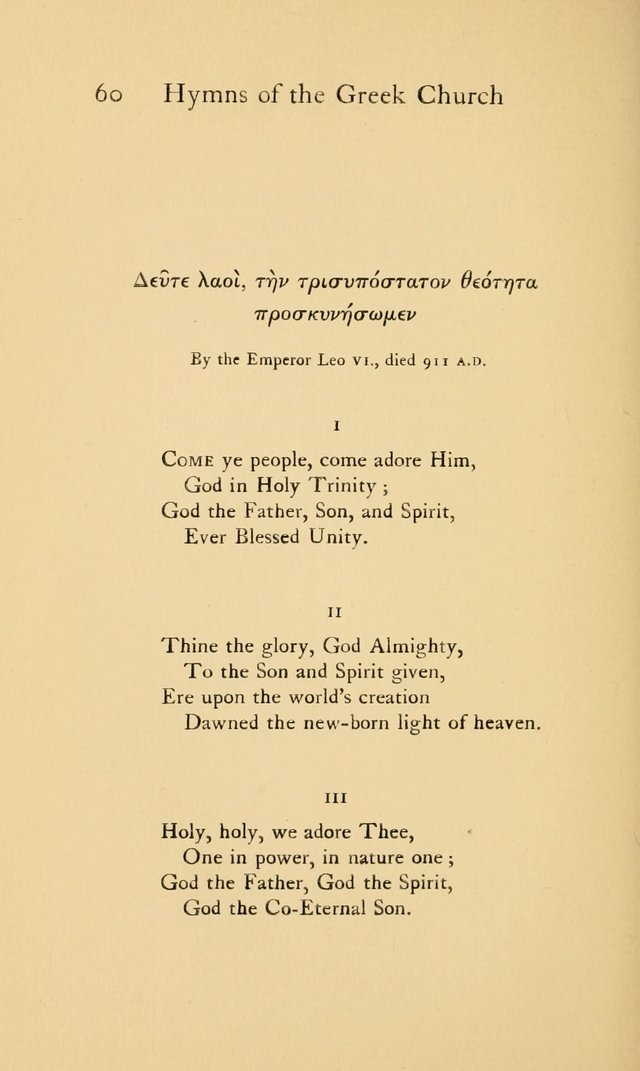 60 Hymns of the Greek Church

Δεῦτε λαοὶ, τὴν τρισυπόστατον θεότητα προσκυνήσωμεν

By the Emperor Leo VI., died 911 A.D.

I

Come ye people, come adore Him,
God in Holy Trinity;
God the Father, Son, and Spirit,
Ever Blessed Unity.

II

Thine the glory, God Almighty,
To the Son and Spirit given,
Ere upon the world's creation
Dawned the new-born light of heaven.

III

Holy, holy, we adore Thee,
One in power, in nature one;
God the Father, God the Spirit,
God the Co-Eternal Son.